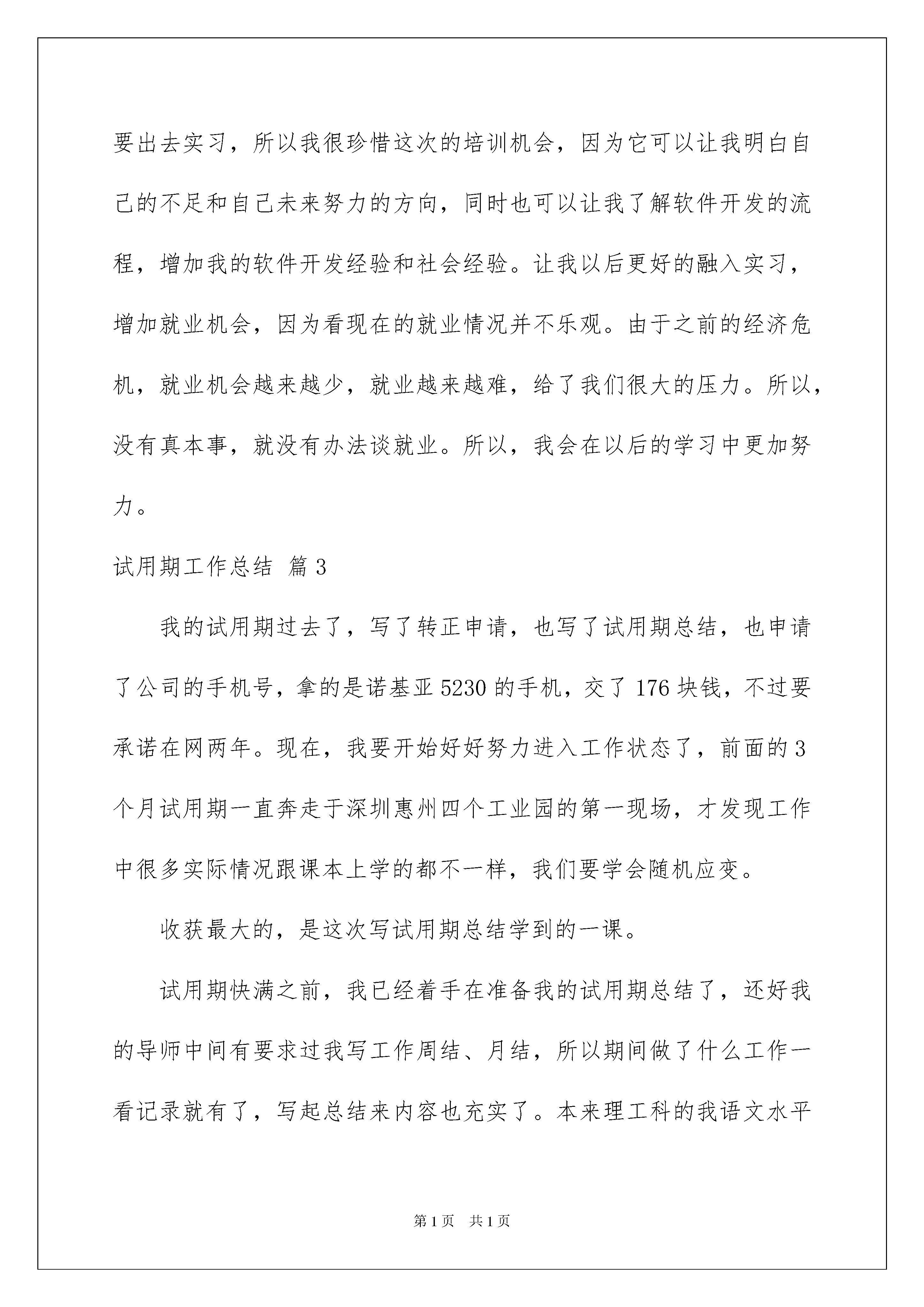 要出去实习，所以我很珍惜这次的培训机会，因为它可以让我明白自己的不足和自己未来努力的方向，同时也可以让我了解软件开发的流程，增加我的软件开发经验和社会经验。让我以后更好的融入实习，增加就业机会，因为看现在的就业情况并不乐观。由于之前的经济危机，就业机会越来越少，就业越来越难，给了我们很大的压力。所以，没有真本事，就没有办法谈就业。所以，我会在以后的学习中更加努力。

试用期工作总结 篇3

我的试用期过去了，写了转正申请，也写了试用期总结，也申请了公司的手机号，拿的是诺基亚5230的手机，交了176块钱，不过要承诺在网两年。现在，我要开始好好努力进入工作状态了，前面的3个月试用期一直奔走于深圳惠州四个工业园的第一现场，才发现工作中很多实际情况跟课本上学的都不一样，我们要学会随机应变。

收获最大的，是这次写试用期总结学到的一课。

试用期快满之前，我已经着手在准备我的试用期总结了，还好我的导师中间有要求过我写工作周结、月结，所以期间做了什么工作一看记录就有了，写起总结来内容也充实了。本来理工科的我语文水平

第1页 共1页